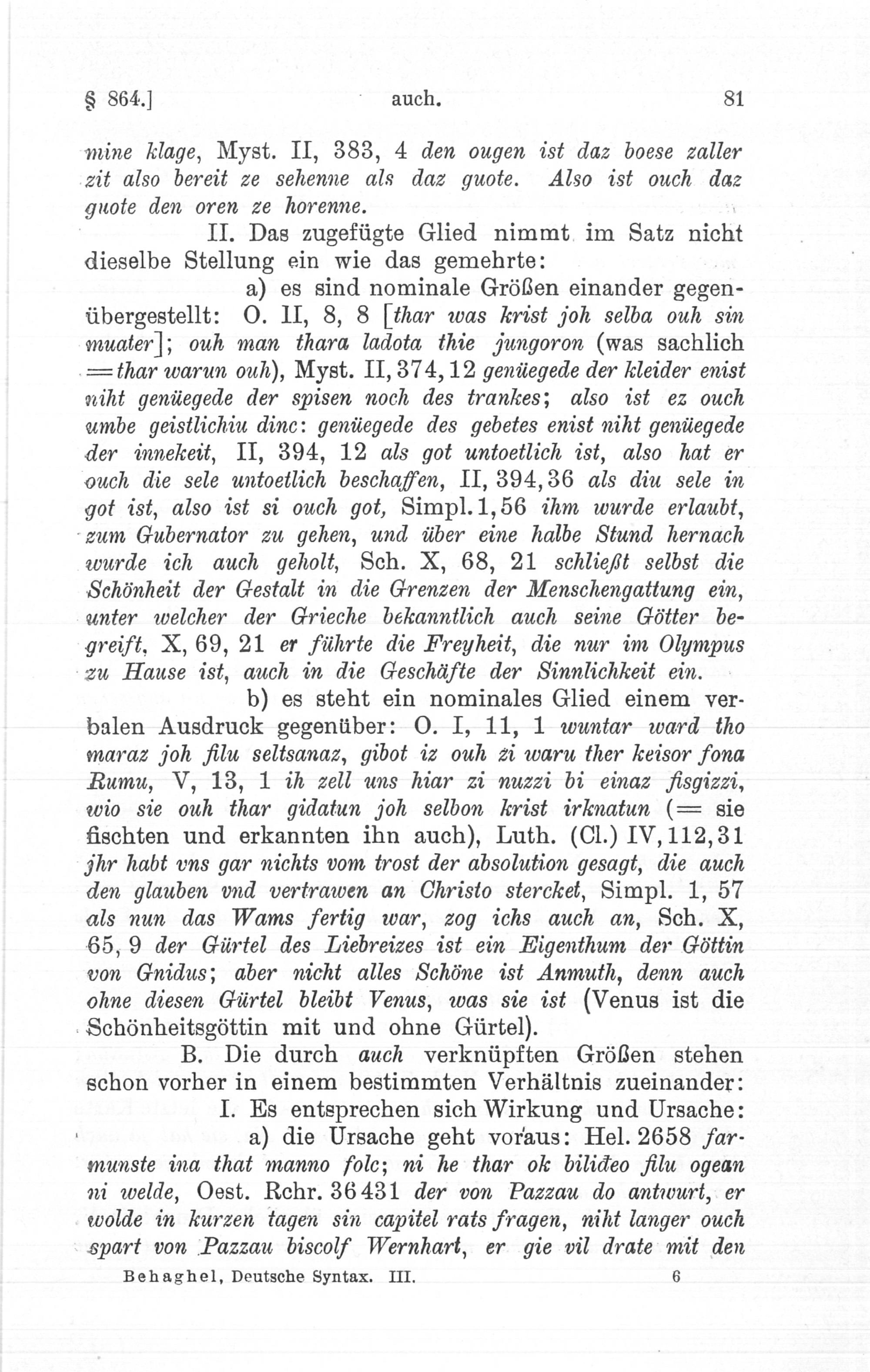 § 864.] auch. 81

mine klage, Myst. II, 383, 4 den ougen ist daz boese zaller zit also bereit ze sehenne als daz guote. Also ist ouch daz guote den oren ze horenne.

II. Das zugefügte Glied nimmt im Satz nicht dieselbe Stellung ein wie das gemehrte:

a) es sind nominale Größen einander gegenübergestellt: O. II, 8, 8 [thar was krist joh selba ouh sin muater]; ouh man thara ladota thie jungoron (was sachlich = thar warun ouh), Myst. II, 374, 12 genüegede der kleider enist niht genüegede der spisen noch des trankes; also ist ez ouch umbe geistlichiu dinc: genüegede des gebetes enist niht genüegede der innekeit, II, 394, 12 als got untoetlich ist, also hat er ouch die sele untoetlich beschaffen, II, 394, 36 als diu sele in got ist, also ist si ouch got, Simpl. 1, 56 ihm wurde erlaubt, zum Gubernator zu gehen, und über eine halbe Stund hernach wurde ich auch geholt, Sch. X, 68, 21 schließt selbst die Schönheit der Gestalt in die Grenzen der Menschengattung ein, unter welcher der Grieche bekanntlich auch seine Götter begreift, X, 69, 21 er führte die Freyheit, die nur im Olympus zu Hause ist, auch in die Geschäfte der Sinnlichkeit ein.

b) es steht ein nominales Glied einem verbalen Ausdruck gegenüber: O. I, 11, 1 wuntar ward tho maraz joh filu seltsanaz, gibot iz ouh zi waru ther keisor fona Rumu, V, 13, 1 ih zell uns hiar zi nuzzi bi einaz fisgizzi, wio sie ouh thar gidatun joh selbon krist irknatun (= sie fischten und erkannten ihn auch), Luth. (Cl.) IV, 112, 31 jhr habt vns gar nichts vom trost der absolution gesagt, die auch den glauben vnd vertrawen an Christo stercket, Simpl. 1, 57 als nun das Wams fertig war, zog ichs auch an, Sch. X, 65, 9 der Gürtel des Liebreizes ist ein Eigenthum der Göttin von Gnidus; aber nicht alles Schöne ist Anmuth, denn auch ohne diesen Gürtel bleibt Venus, was sie ist (Venus ist die Schönheitsgöttin mit und ohne Gürtel).

B. Die durch auch verknüpften Größen stehen schon vorher in einem bestimmten Verhältnis zueinander:

I. Es entsprechen sich Wirkung und Ursache:

a) die Ursache geht voraus: Hel. 2658 farmunste ina that manno folc; ni he thar ok biliđeo filu ogean ni welde, Oest. Rchr. 36431 der von Pazzau do antwurt, er wolde in kurzen tagen sin capitel rats fragen, niht langer ouch spart von Pazzau biscolf Wernhart, er gie vil drate mit den

Behaghel, Deutsche Syntax. III. 6